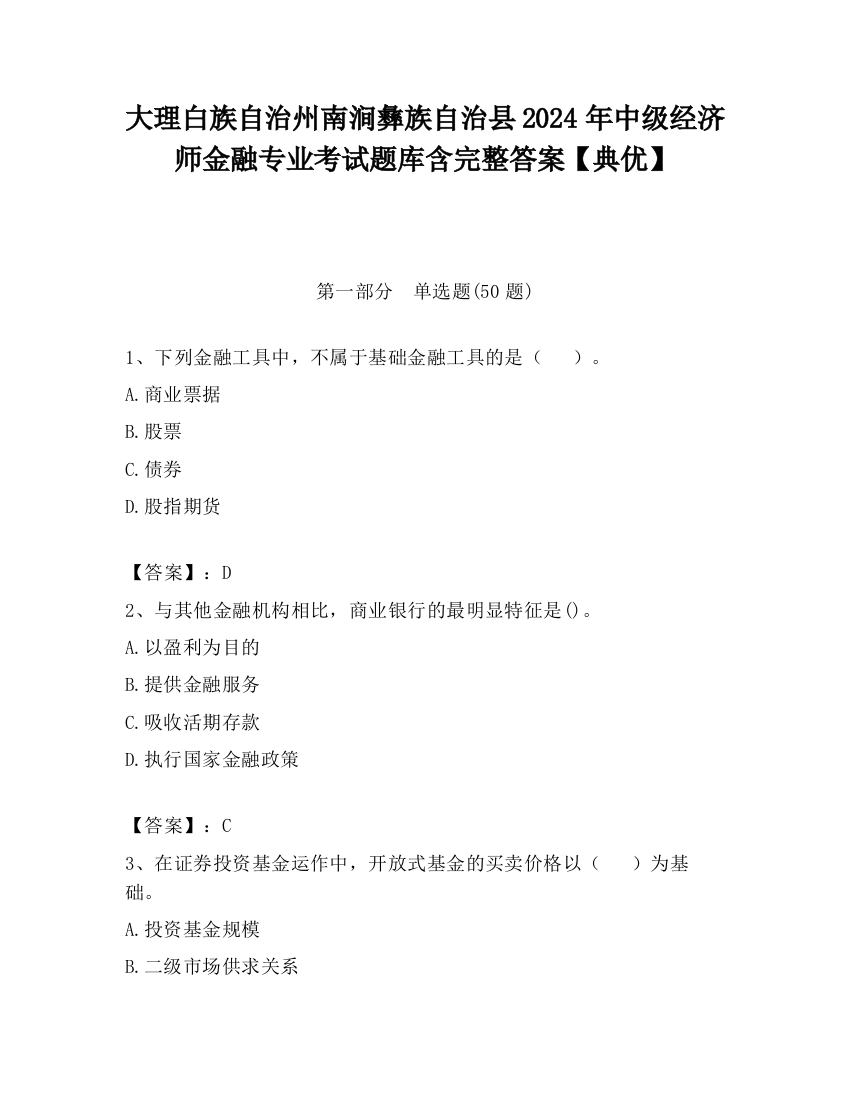 大理白族自治州南涧彝族自治县2024年中级经济师金融专业考试题库含完整答案【典优】

第一部分　单选题(50题)

1、下列金融工具中，不属于基础金融工具的是（　　）。

A.商业票据

B.股票

C.债券

D.股指期货

【答案】：D

2、与其他金融机构相比，商业银行的最明显特征是()。

A.以盈利为目的

B.提供金融服务

C.吸收活期存款

D.执行国家金融政策

【答案】：C

3、在证券投资基金运作中，开放式基金的买卖价格以（　　）为基础。

A.投资基金规模

B.二级市场供求关系